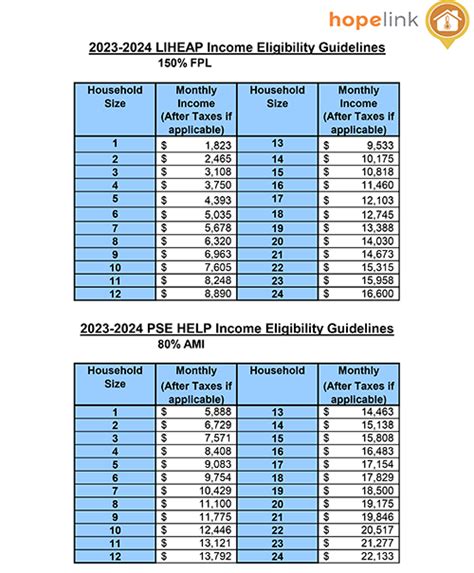 hopelink

2023-2024 LIHEAP Income Eligibility Guidelines
150% FPL

| Household Size | Monthly Income (After Taxes if applicable) | Household Size | Monthly Income (After Taxes if applicable) |
|---|---|---|---|
| 1 | $ 1,823 | 13 | $ 9,533 |
| 2 | $ 2,465 | 14 | $ 10,175 |
| 3 | $ 3,108 | 15 | $ 10,818 |
| 4 | $ 3,750 | 16 | $ 11,460 |
| 5 | $ 4,393 | 17 | $ 12,103 |
| 6 | $ 5,035 | 18 | $ 12,745 |
| 7 | $ 5,678 | 19 | $ 13,388 |
| 8 | $ 6,320 | 20 | $ 14,030 |
| 9 | $ 6,963 | 21 | $ 14,673 |
| 10 | $ 7,605 | 22 | $ 15,315 |
| 11 | $ 8,248 | 23 | $ 15,958 |
| 12 | $ 8,890 | 24 | $ 16,600 |

2023-2024 PSE HELP Income Eligibility Guidelines
80% AMI

| Household Size | Monthly (After Taxes if applicable) | Household | Monthly (After Taxes if applicable) |
|---|---|---|---|
| 1 | $ 5,888 | 13 | $ 14,463 |
| 2 | $ 6,729 | 14 | $ 15,138 |
| 3 | $ 7,571 | 15 | $ 15,808 |
| 4 | $ 8,408 | 16 | $ 16,483 |
| 5 | $ 9,083 | 17 | $ 17,154 |
| 6 | $ 9,754 | 18 | $ 17,829 |
| 7 | $ 10,429 | 19 | $ 18,500 |
| 8 | $ 11,100 | 20 | $ 19,175 |
| 9 | $ 11,775 | 21 | $ 19,846 |
| 10 | $ 12,446 | 22 | $ 20,517 |
| 11 | $ 13,121 | 23 | $ 21,277 |
| 12 | $ 13,792 | 24 | $ 22,133 |